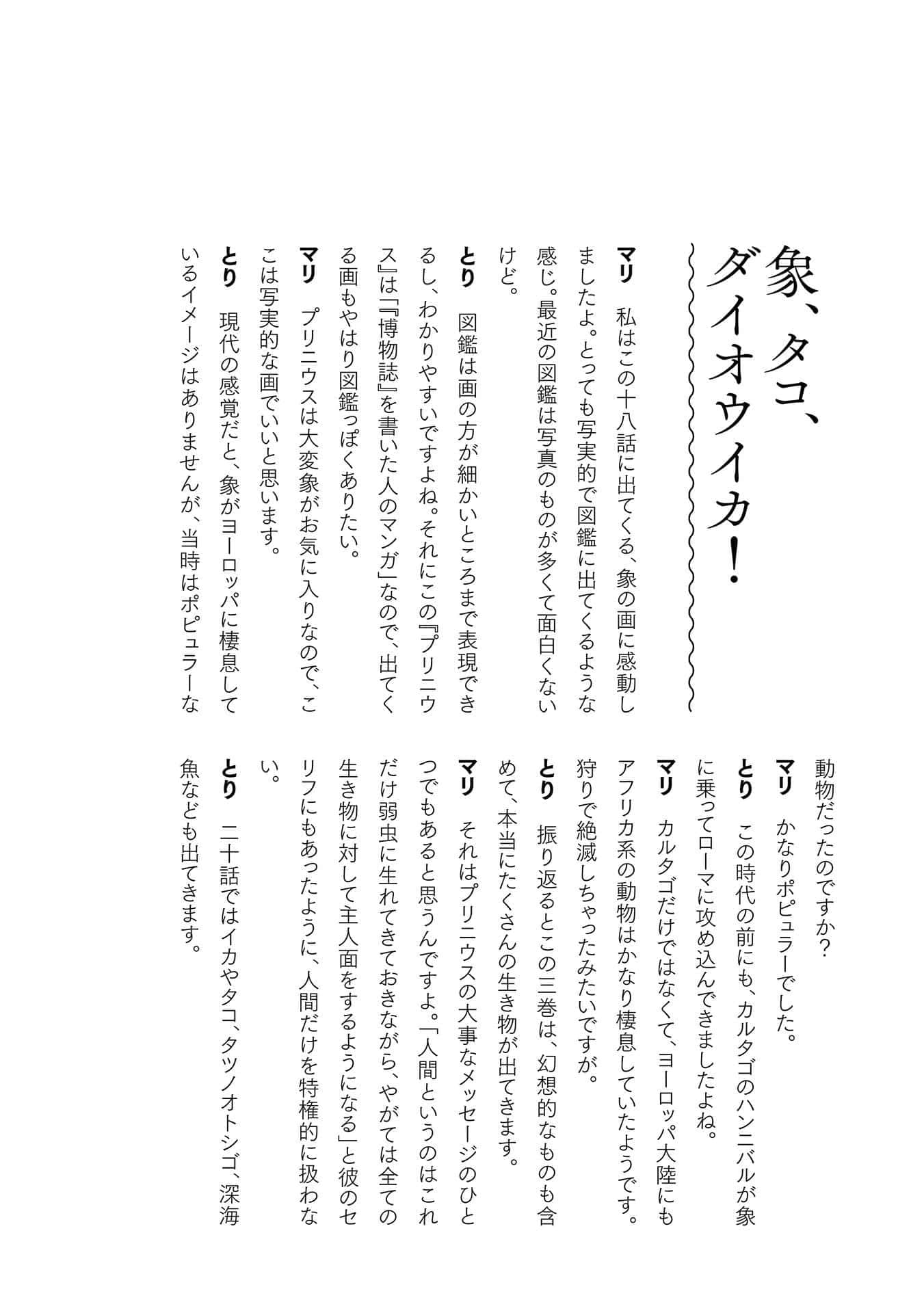 象、タコ、ダイオウイカ!

マリ　私はこの十八話に出てくる、象の画に感動しましたよ。とっても写実的で図鑑に出てくるような感じ。最近の図鑑は写真のものが多くて面白くないけど。

とり　図鑑は画の方が細かいところまで表現できるし、わかりやすいですよね。それにこの『プリニウス』は「『博物誌』を書いた人のマンガ」なので、出てくる画もやはり図鑑っぽくありたい。

マリ　プリニウスは大変象がお気に入りなので、ここは写実的な画でいいと思います。

とり　現代の感覚だと、象がヨーロッパに棲息しているイメージはありませんが、当時はポピュラーな動物だったのですか?

マリ　かなりポピュラーでした。

とり　この時代の前にも、カルタゴのハンニバルが象に乗ってローマに攻め込んできましたよね。

マリ　カルタゴだけではなくて、ヨーロッパ大陸にもアフリカ系の動物はかなり棲息していたようです。狩りで絶滅しちゃったみたいですが。

とり　振り返るとこの三巻は、幻想的なものも含めて、本当にたくさんの生き物が出てきます。

マリ　それはプリニウスの大事なメッセージのひとつでもあると思うんですよ。「人間というのはこれだけ弱虫に生れてきておきながら、やがては全ての生き物に対して主人面をするようになる」と彼のセリフにもあったように、人間だけを特権的に扱わない。

とり　二十話ではイカやタコ、タツノオトシゴ、深海魚なども出てきます。